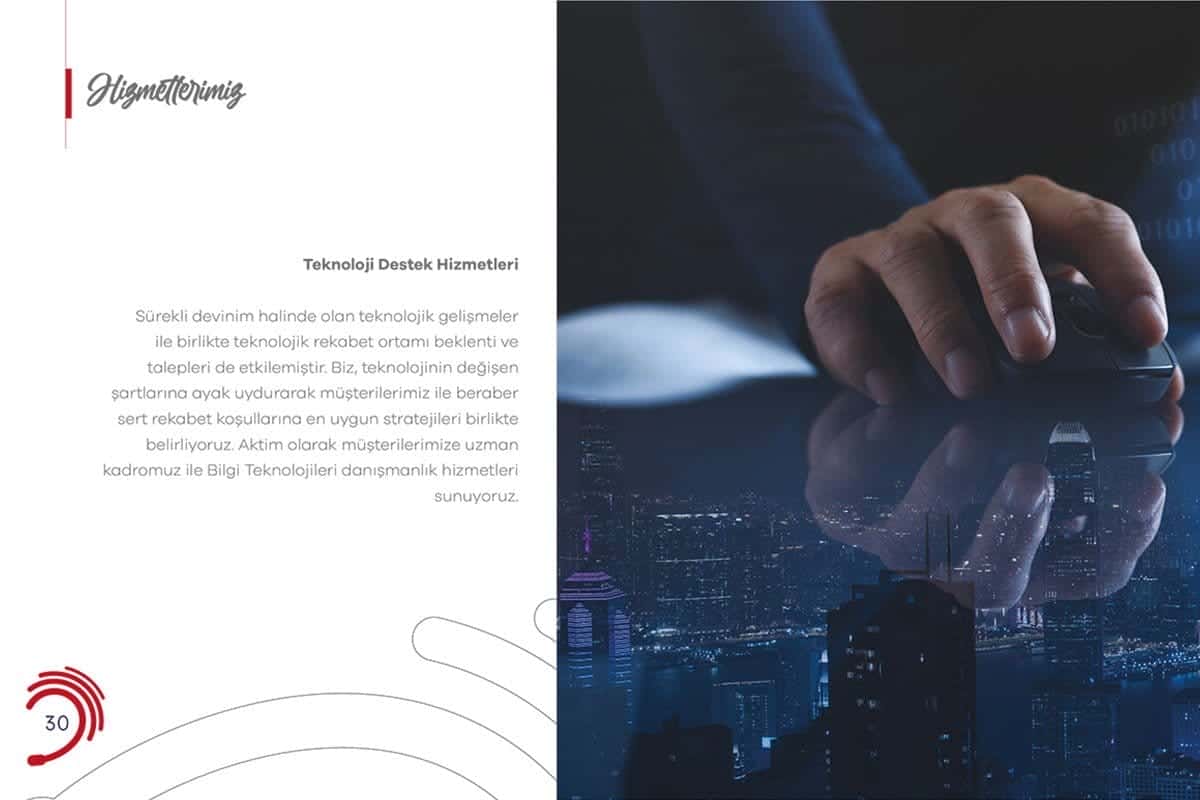 Hizmetlerimiz

Teknoloji Destek Hizmetleri

Sürekli devinim halinde olan teknolojik gelişmeler ile birlikte teknolojik rekabet ortamı beklenti ve talepleri de etkilemiştir. Biz, teknolojinin değişen şartlarına ayak uydurarak müşterilerimiz ile beraber sert rekabet koşullarına en uygun stratejileri birlikte belirliyoruz. Aktim olarak müşterilerimize uzman kadromuz ile Bilgi Teknolojileri danışmanlık hizmetleri sunuyoruz.

30